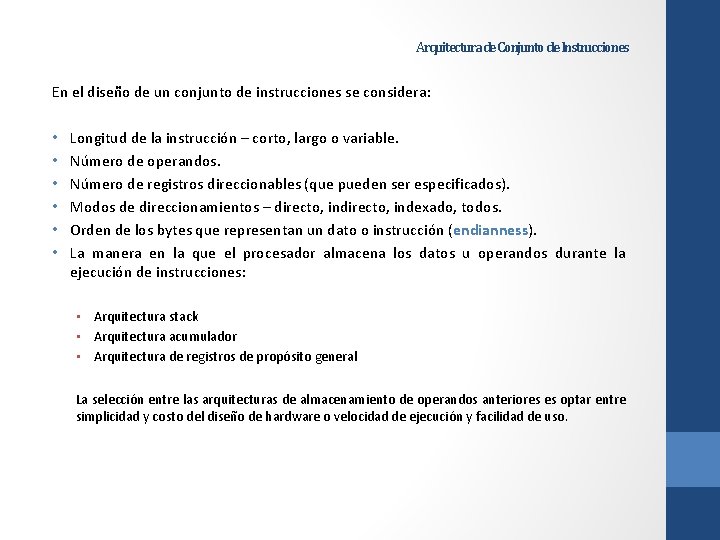 Arquitectura de Conjunto de Instrucciones

En el diseño de un conjunto de instrucciones se considera:

• Longitud de la instrucción – corto, largo o variable.
• Número de operandos.
• Número de registros direccionables (que pueden ser especificados).
• Modos de direccionamientos – directo, indirecto, indexado, todos.
• Orden de los bytes que representan un dato o instrucción (endianness).
• La manera en la que el procesador almacena los datos u operandos durante la ejecución de instrucciones:

▪ Arquitectura stack
▪ Arquitectura acumulador
▪ Arquitectura de registros de propósito general

La selección entre las arquitecturas de almacenamiento de operandos anteriores es optar entre simplicidad y costo del diseño de hardware o velocidad de ejecución y facilidad de uso.